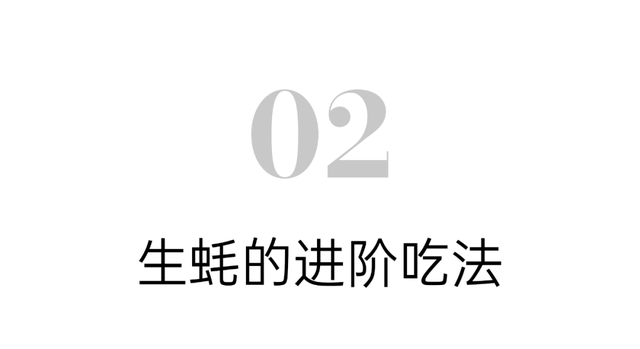 02

生蚝的进阶吃法